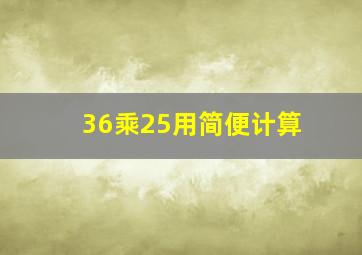 36乘25用简便计算